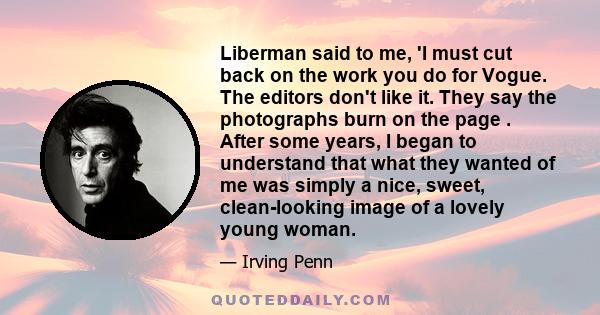 Liberman said to me, 'I must cut back on the work you do for Vogue. The editors don't like it. They say the photographs burn on the page . After some years, I began to understand that what they wanted of me was simply a nice, sweet, clean-looking image of a lovely young woman.

— Irving Penn

QUOTEDDAILY.COM